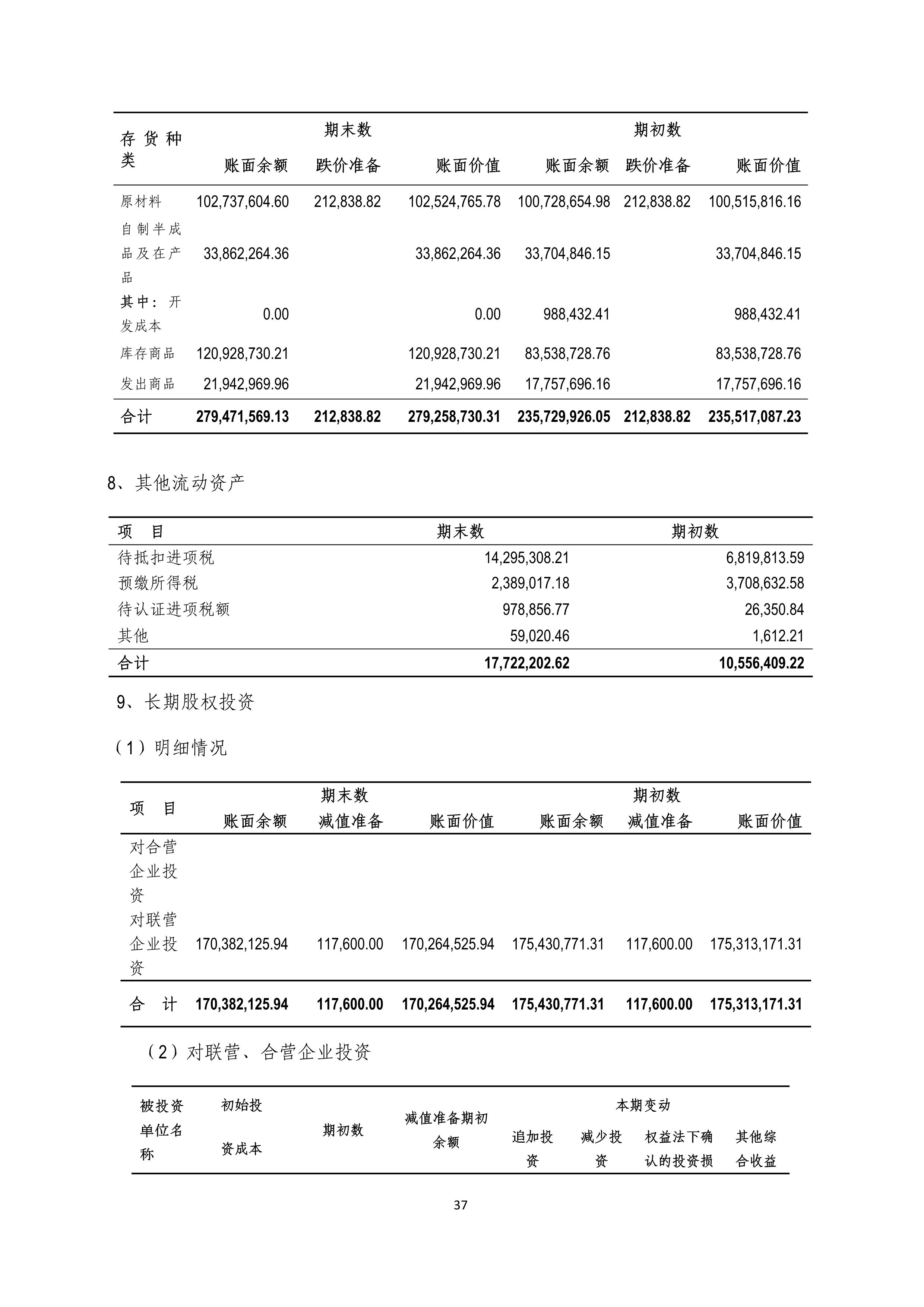 | 存货种类 | 期末数 账面余额 | 期末数 跌价准备 | 期末数 账面价值 | 期初数 账面余额 | 期初数 跌价准备 | 期初数 账面价值 |
|---|---|---|---|---|---|---|
| 原材料 | 102,737,604.60 | 212,838.82 | 102,524,765.78 | 100,728,654.98 | 212,838.82 | 100,515,816.16 |
| 自制半成品及在产品 | 33,862,264.36 | | 33,862,264.36 | 33,704,846.15 | | 33,704,846.15 |
| 其中：开发成本 | 0.00 | | 0.00 | 988,432.41 | | 988,432.41 |
| 库存商品 | 120,928,730.21 | | 120,928,730.21 | 83,538,728.76 | | 83,538,728.76 |
| 发出商品 | 21,942,969.96 | | 21,942,969.96 | 17,757,696.16 | | 17,757,696.16 |
| 合计 | 279,471,569.13 | 212,838.82 | 279,258,730.31 | 235,729,926.05 | 212,838.82 | 235,517,087.23 |

8、其他流动资产

| 项　目 | 期末数 | 期初数 |
|---|---|---|
| 待抵扣进项税 | 14,295,308.21 | 6,819,813.59 |
| 预缴所得税 | 2,389,017.18 | 3,708,632.58 |
| 待认证进项税额 | 978,856.77 | 26,350.84 |
| 其他 | 59,020.46 | 1,612.21 |
| 合计 | 17,722,202.62 | 10,556,409.22 |

9、长期股权投资

（1）明细情况

| 项　目 | 期末数 账面余额 | 期末数 减值准备 | 期末数 账面价值 | 期初数 账面余额 | 期初数 减值准备 | 期初数 账面价值 |
|---|---|---|---|---|---|---|
| 对合营企业投资 | | | | | | |
| 对联营企业投资 | 170,382,125.94 | 117,600.00 | 170,264,525.94 | 175,430,771.31 | 117,600.00 | 175,313,171.31 |
| 合　计 | 170,382,125.94 | 117,600.00 | 170,264,525.94 | 175,430,771.31 | 117,600.00 | 175,313,171.31 |

（2）对联营、合营企业投资

| 被投资单位名称 | 初始投资成本 | 期初数 | 减值准备期初余额 | 本期变动 追加投资 | 本期变动 减少投资 | 本期变动 权益法下确认的投资损 | 本期变动 其他综合收益 |
|---|---|---|---|---|---|---|---|

37